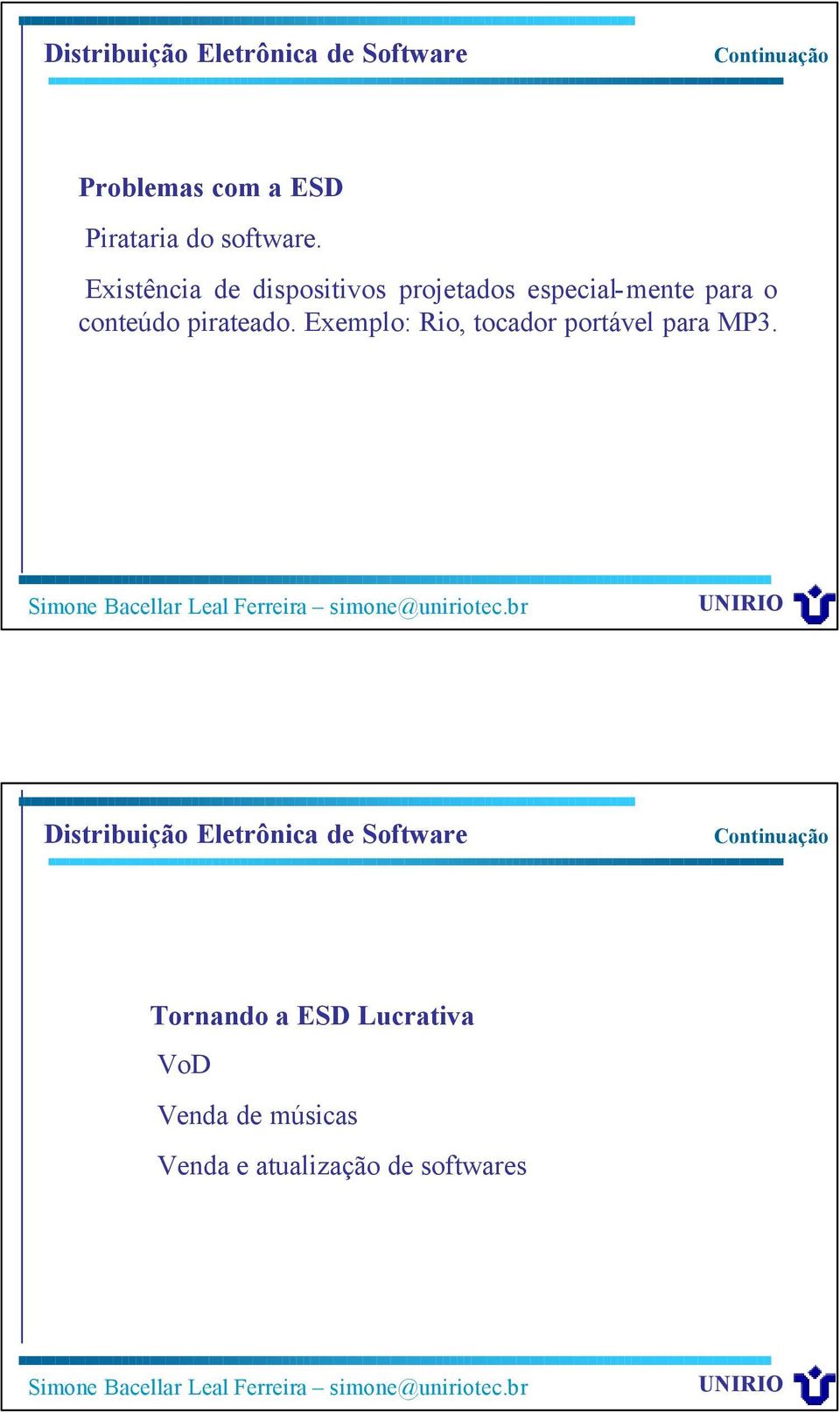 Distribuição Eletrônica de Software

Continuação

Problemas com a ESD

Pirataria do software.

Existência de dispositivos projetados especial-mente para o conteúdo pirateado. Exemplo: Rio, tocador portável para MP3.

Simone Bacellar Leal Ferreira – simone@uniriotec.br

UNIRIO

Distribuição Eletrônica de Software

Continuação

Tornando a ESD Lucrativa

VoD

Venda de músicas

Venda e atualização de softwares

Simone Bacellar Leal Ferreira – simone@uniriotec.br

UNIRIO